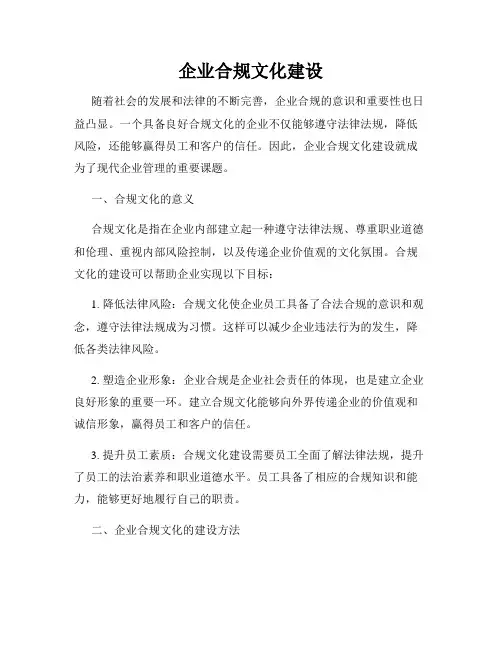 企业合规文化建设

随着社会的发展和法律的不断完善，企业合规的意识和重要性也日益凸显。一个具备良好合规文化的企业不仅能够遵守法律法规，降低风险，还能够赢得员工和客户的信任。因此，企业合规文化建设就成为了现代企业管理的重要课题。

一、合规文化的意义

合规文化是指在企业内部建立起一种遵守法律法规、尊重职业道德和伦理、重视内部风险控制，以及传递企业价值观的文化氛围。合规文化的建设可以帮助企业实现以下目标：

1. 降低法律风险：合规文化使企业员工具备了合法合规的意识和观念，遵守法律法规成为习惯。这样可以减少企业违法行为的发生，降低各类法律风险。

2. 塑造企业形象：企业合规是企业社会责任的体现，也是建立企业良好形象的重要一环。建立合规文化能够向外界传递企业的价值观和诚信形象，赢得员工和客户的信任。

3. 提升员工素质：合规文化建设需要员工全面了解法律法规，提升了员工的法治素养和职业道德水平。员工具备了相应的合规知识和能力，能够更好地履行自己的职责。

二、企业合规文化的建设方法